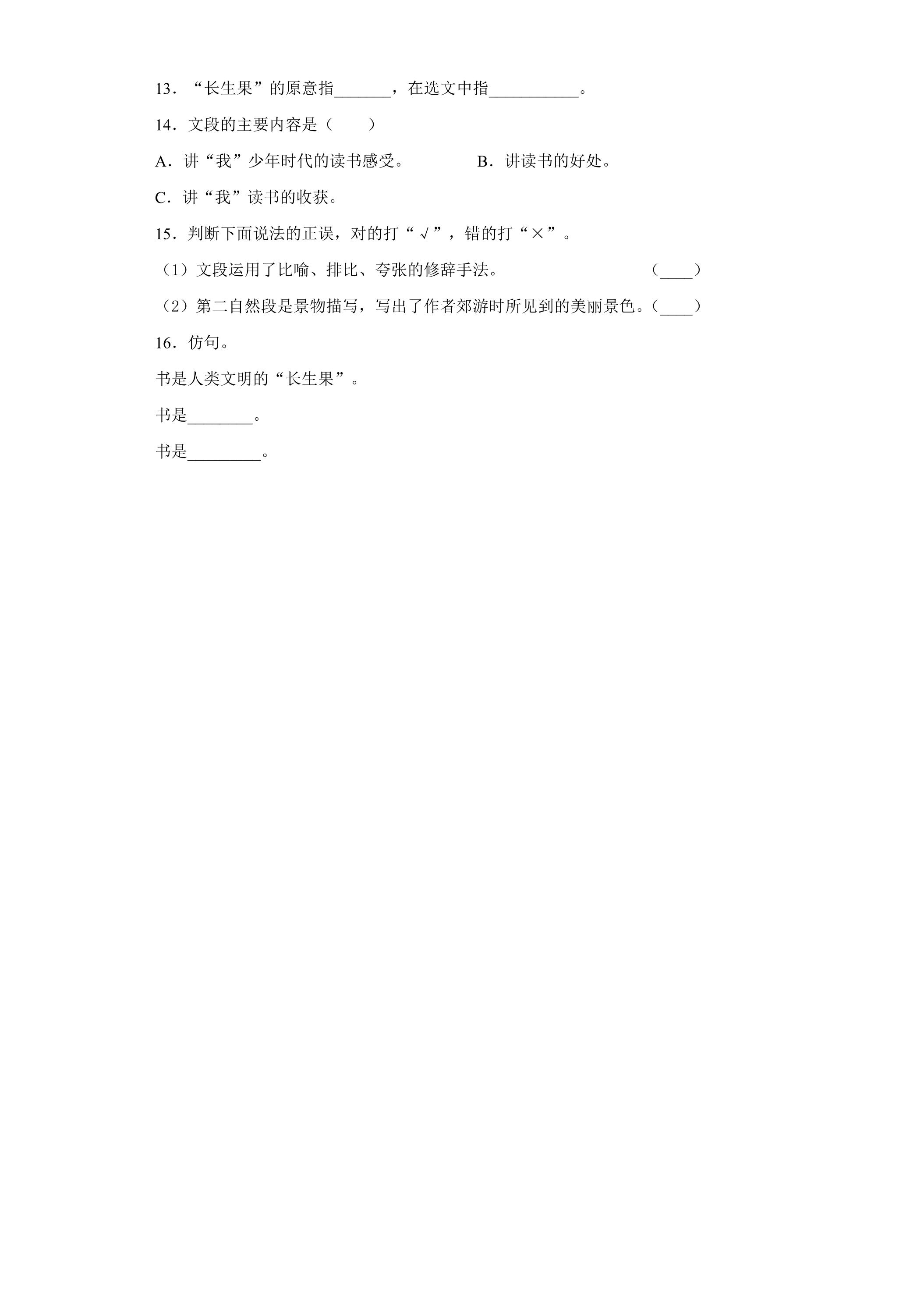 13．“长生果”的原意指____，在选文中指____。

14．文段的主要内容是（　　）

A．讲“我”少年时代的读书感受。 B．讲读书的好处。

C．讲“我”读书的收获。

15．判断下面说法的正误，对的打“√”，错的打“×”。

（1）文段运用了比喻、排比、夸张的修辞手法。 （____）

（2）第二自然段是景物描写，写出了作者郊游时所见到的美丽景色。（____）

16．仿句。

书是人类文明的“长生果”。

书是____。

书是____。